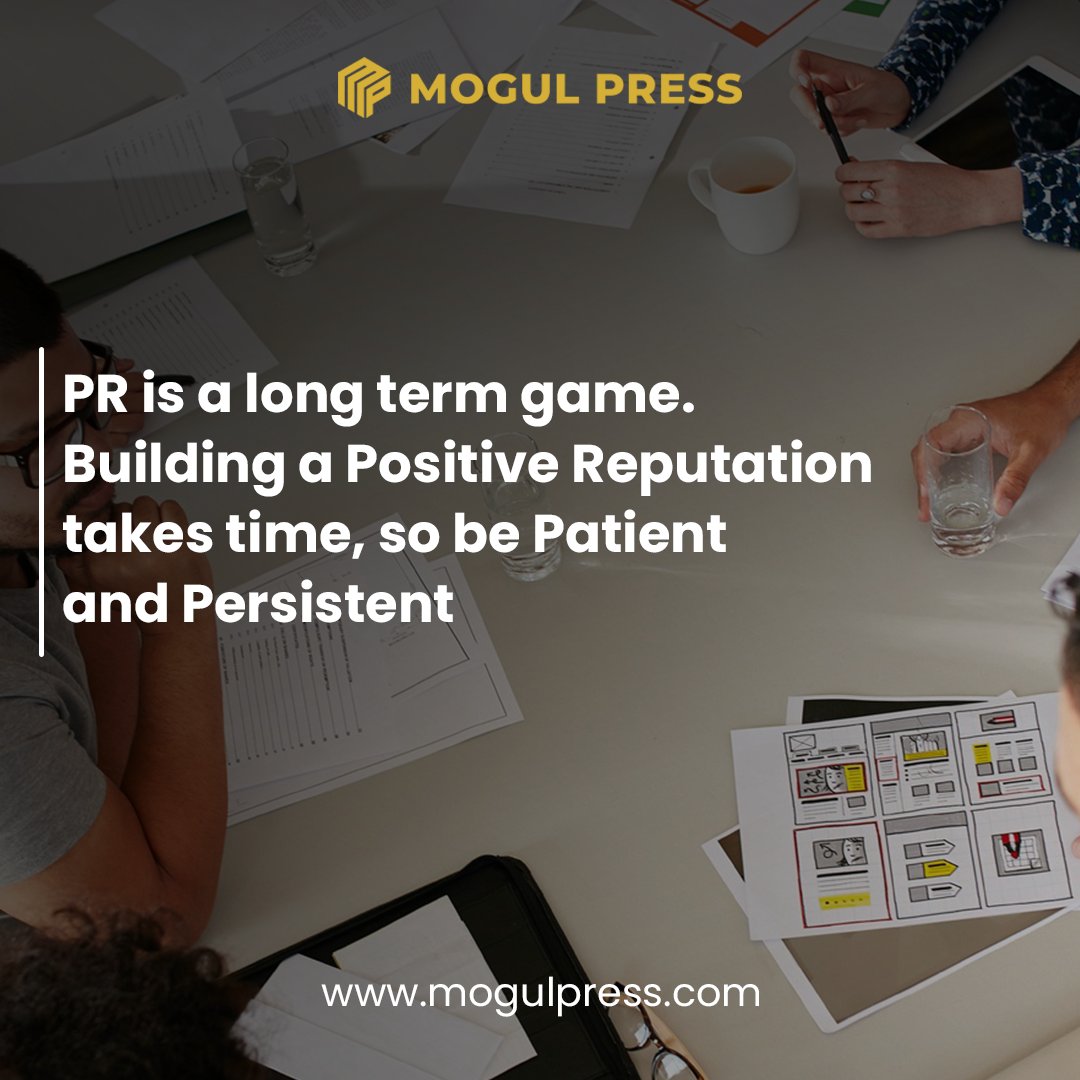 MOGUL PRESS

PR is a long term game. Building a Positive Reputation takes time, so be Patient and Persistent

www.mogulpress.com